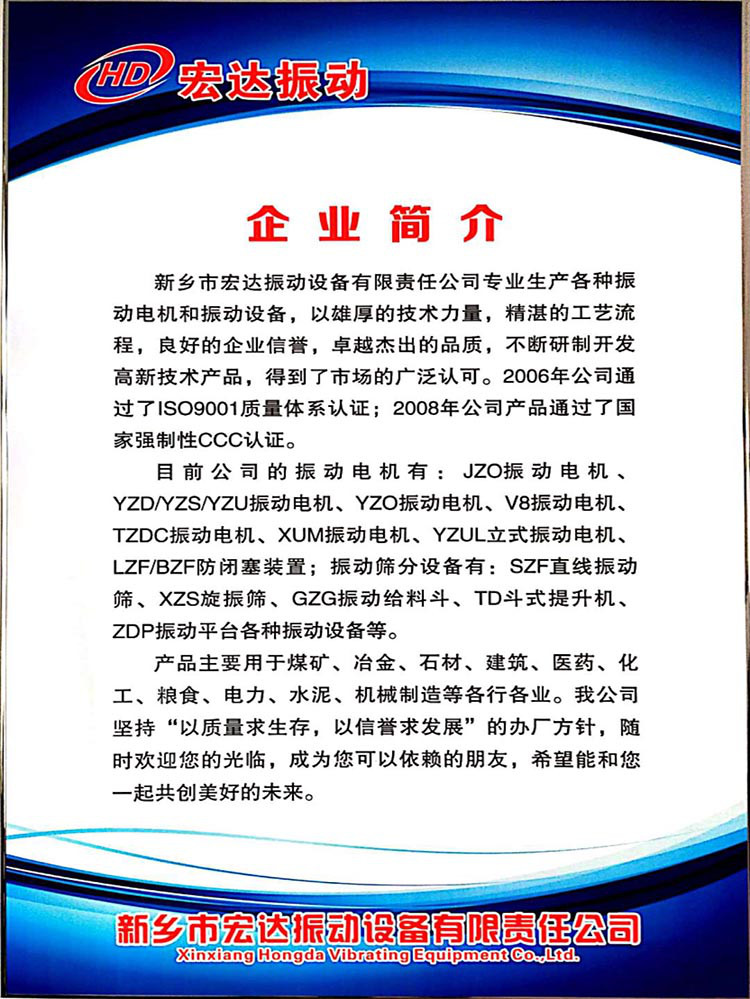 HD 宏达振动

企业简介

新乡市宏达振动设备有限责任公司专业生产各种振动电机和振动设备，以雄厚的技术力量，精湛的工艺流程，良好的企业信誉，卓越杰出的品质，不断研制开发高新技术产品，得到了市场的广泛认可。2006年公司通过了ISO9001质量体系认证；2008年公司产品通过了国家强制性CCC认证。

目前公司的振动电机有：JZO振动电机、YZD/YZS/YZU振动电机、YZO振动电机、V8振动电机、TZDC振动电机、XUM振动电机、YZUL立式振动电机、LZF/BZF防闭塞装置；振动筛分设备有：SZF直线振动筛、XZS旋振筛、GZG振动给料斗、TD斗式提升机、ZDP振动平台各种振动设备等。

产品主要用于煤矿、冶金、石材、建筑、医药、化工、粮食、电力、水泥、机械制造等各行各业。我公司坚持“以质量求生存，以信誉求发展”的办厂方针，随时欢迎您的光临，成为您可以依赖的朋友，希望能和您一起共创美好的未来。

新乡市宏达振动设备有限责任公司
Xinxiang Hongda Vibrating Equipment Co.,Ltd.